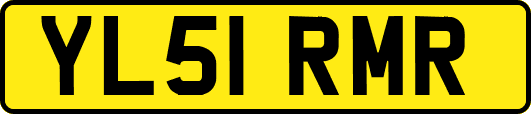 YL51 RMR